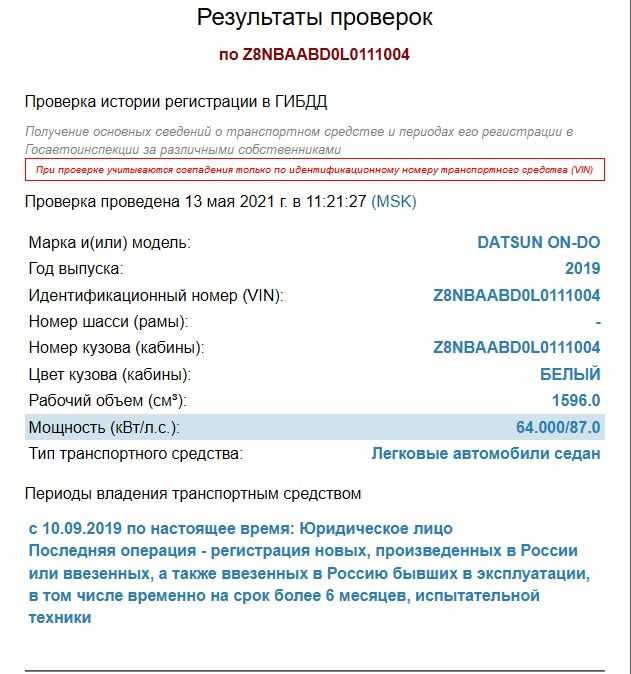 Результаты проверок

по Z8NBAABD0L0111004

Проверка истории регистрации в ГИБДД

Получение основных сведений о транспортном средстве и периодах его регистрации в Госавтоинспекции за различными собственниками

При проверке учитываются совпадения только по идентификационному номеру транспортного средства (VIN)

Проверка проведена 13 мая 2021 г. в 11:21:27 (MSK)

| | |
|---|---|
| Марка и(или) модель: | DATSUN ON-DO |
| Год выпуска: | 2019 |
| Идентификационный номер (VIN): | Z8NBAABD0L0111004 |
| Номер шасси (рамы): | - |
| Номер кузова (кабины): | Z8NBAABD0L0111004 |
| Цвет кузова (кабины): | БЕЛЫЙ |
| Рабочий объем (см³): | 1596.0 |
| Мощность (кВт/л.с.): | 64.000/87.0 |
| Тип транспортного средства: | Легковые автомобили седан |

Периоды владения транспортным средством

с 10.09.2019 по настоящее время: Юридическое лицо
Последняя операция - регистрация новых, произведенных в России или ввезенных, а также ввезенных в Россию бывших в эксплуатации, в том числе временно на срок более 6 месяцев, испытательной техники